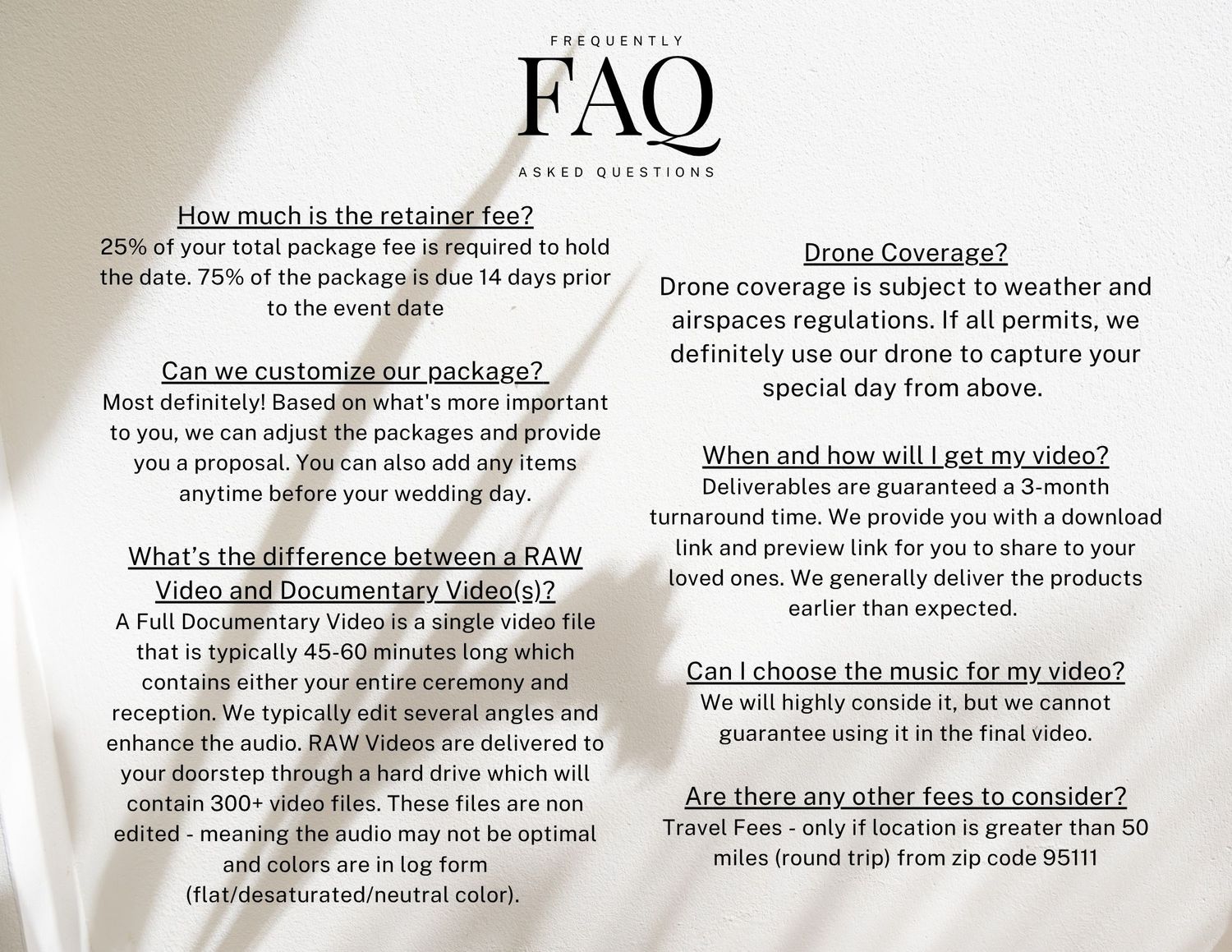 FREQUENTLY
FAQ
ASKED QUESTIONS

How much is the retainer fee?
25% of your total package fee is required to hold the date. 75% of the package is due 14 days prior to the event date

Can we customize our package?
Most definitely! Based on what's more important to you, we can adjust the packages and provide you a proposal. You can also add any items anytime before your wedding day.

What's the difference between a RAW Video and Documentary Video(s)?
A Full Documentary Video is a single video file that is typically 45-60 minutes long which contains either your entire ceremony and reception. We typically edit several angles and enhance the audio. RAW Videos are delivered to your doorstep through a hard drive which will contain 300+ video files. These files are non edited - meaning the audio may not be optimal and colors are in log form (flat/desaturated/neutral color).

Drone Coverage?
Drone coverage is subject to weather and airspaces regulations. If all permits, we definitely use our drone to capture your special day from above.

When and how will I get my video?
Deliverables are guaranteed a 3-month turnaround time. We provide you with a download link and preview link for you to share to your loved ones. We generally deliver the products earlier than expected.

Can I choose the music for my video?
We will highly conside it, but we cannot guarantee using it in the final video.

Are there any other fees to consider?
Travel Fees - only if location is greater than 50 miles (round trip) from zip code 95111